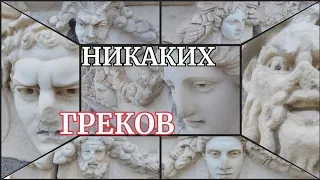 НИКАКИХ

ГРЕКОВ